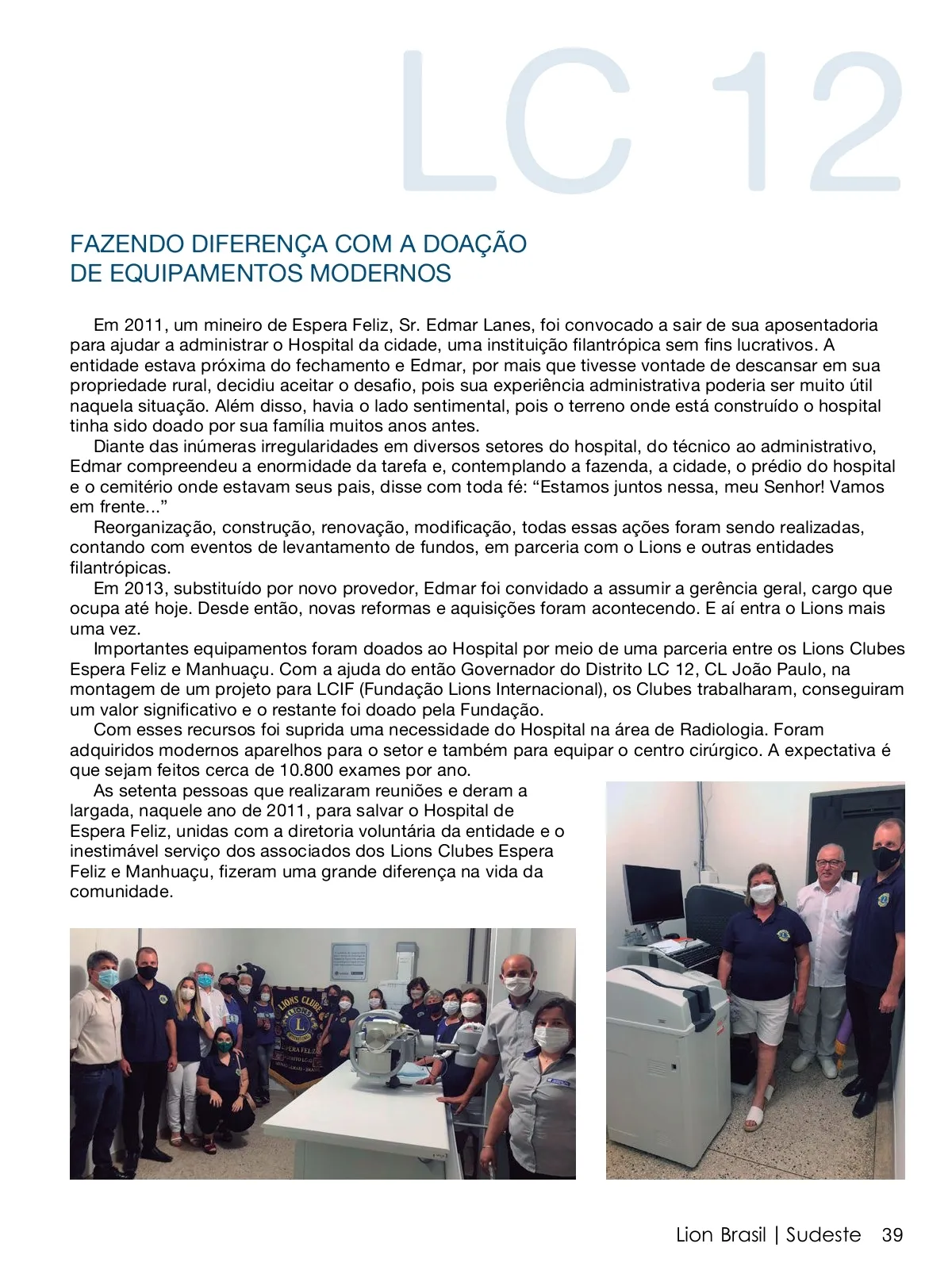 LC 12

FAZENDO DIFERENÇA COM A DOAÇÃO DE EQUIPAMENTOS MODERNOS

Em 2011, um mineiro de Espera Feliz, Sr. Edmar Lanes, foi convocado a sair de sua aposentadoria para ajudar a administrar o Hospital da cidade, uma instituição filantrópica sem fins lucrativos. A entidade estava próxima do fechamento e Edmar, por mais que tivesse vontade de descansar em sua propriedade rural, decidiu aceitar o desafio, pois sua experiência administrativa poderia ser muito útil naquela situação. Além disso, havia o lado sentimental, pois o terreno onde está construído o hospital tinha sido doado por sua família muitos anos antes.

Diante das inúmeras irregularidades em diversos setores do hospital, do técnico ao administrativo, Edmar compreendeu a enormidade da tarefa e, contemplando a fazenda, a cidade, o prédio do hospital e o cemitério onde estavam seus pais, disse com toda fé: “Estamos juntos nessa, meu Senhor! Vamos em frente...”

Reorganização, construção, renovação, modificação, todas essas ações foram sendo realizadas, contando com eventos de levantamento de fundos, em parceria com o Lions e outras entidades filantrópicas.

Em 2013, substituído por novo provedor, Edmar foi convidado a assumir a gerência geral, cargo que ocupa até hoje. Desde então, novas reformas e aquisições foram acontecendo. E aí entra o Lions mais uma vez.

Importantes equipamentos foram doados ao Hospital por meio de uma parceria entre os Lions Clubes Espera Feliz e Manhuaçu. Com a ajuda do então Governador do Distrito LC 12, CL João Paulo, na montagem de um projeto para LCIF (Fundação Lions Internacional), os Clubes trabalharam, conseguiram um valor significativo e o restante foi doado pela Fundação.

Com esses recursos foi suprida uma necessidade do Hospital na área de Radiologia. Foram adquiridos modernos aparelhos para o setor e também para equipar o centro cirúrgico. A expectativa é que sejam feitos cerca de 10.800 exames por ano.

As setenta pessoas que realizaram reuniões e deram a largada, naquele ano de 2011, para salvar o Hospital de Espera Feliz, unidas com a diretoria voluntária da entidade e o inestimável serviço dos associados dos Lions Clubes Espera Feliz e Manhuaçu, fizeram uma grande diferença na vida da comunidade.

LIONS CLUBE
ESPERA FELIZ
DISTRITO LC-12

Lion Brasil | Sudeste 39